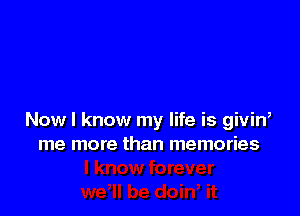 Now I know my life is givin'
me more than memories
I know forever
we'll be doin' it